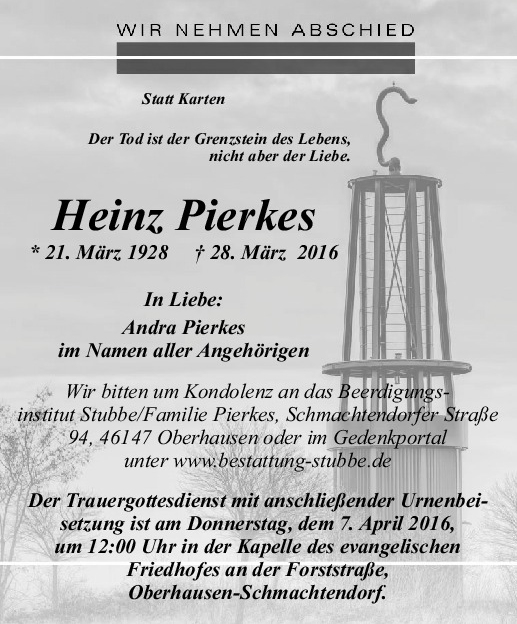 WIR NEHMEN ABSCHIED

Statt Karten

Der Tod ist der Grenzstein des Lebens, nicht aber der Liebe.

Heinz Pierkes

* 21. März 1928 † 28. März 2016

In Liebe:
Andra Pierkes
im Namen aller Angehörigen

Wir bitten um Kondolenz an das Beerdigungsinstitut Stubbe/Familie Pierkes, Schmachtendorfer Straße 94, 46147 Oberhausen oder im Gedenkportal unter www.bestattung-stubbe.de

Der Trauergottesdienst mit anschließender Urnenbeisetzung ist am Donnerstag, dem 7. April 2016, um 12:00 Uhr in der Kapelle des evangelischen Friedhofes an der Forststraße, Oberhausen-Schmachtendorf.